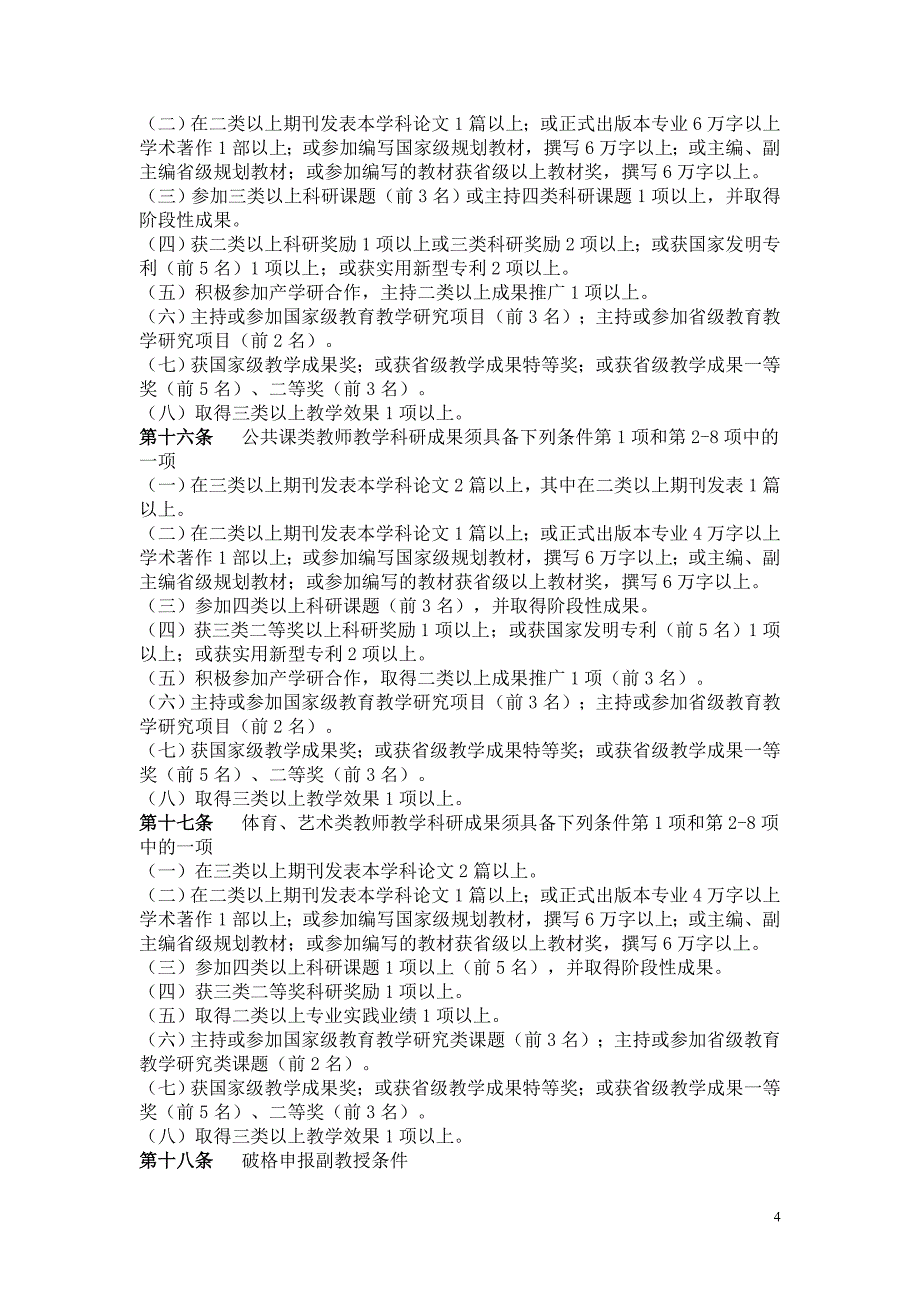 （二）在二类以上期刊发表本学科论文 1 篇以上；或正式出版本专业 6 万字以上学术著作 1 部以上；或参加编写国家级规划教材，撰写 6 万字以上；或主编、副主编省级规划教材；或参加编写的教材获省级以上教材奖，撰写 6 万字以上。
（三）参加三类以上科研课题（前 3 名）或主持四类科研课题 1 项以上，并取得阶段性成果。
（四）获二类以上科研奖励 1 项以上或三类科研奖励 2 项以上；或获国家发明专利（前 5 名）1 项以上；或获实用新型专利 2 项以上。
（五）积极参加产学研合作，主持二类以上成果推广 1 项以上。
（六）主持或参加国家级教育教学研究项目（前 3 名）；主持或参加省级教育教学研究项目（前 2 名）。
（七）获国家级教学成果奖；或获省级教学成果特等奖；或获省级教学成果一等奖（前 5 名）、二等奖（前 3 名）。
（八）取得三类以上教学效果 1 项以上。
第十六条　公共课类教师教学科研成果须具备下列条件第 1 项和第 2-8 项中的一项
（一）在三类以上期刊发表本学科论文 2 篇以上，其中在二类以上期刊发表 1 篇以上。
（二）在二类以上期刊发表本学科论文 1 篇以上；或正式出版本专业 4 万字以上学术著作 1 部以上；或参加编写国家级规划教材，撰写 6 万字以上；或主编、副主编省级规划教材；或参加编写的教材获省级以上教材奖，撰写 6 万字以上。
（三）参加四类以上科研课题（前 3 名），并取得阶段性成果。
（四）获三类二等奖以上科研奖励 1 项以上；或获国家发明专利（前 5 名）1 项以上；或获实用新型专利 2 项以上。
（五）积极参加产学研合作，取得二类以上成果推广 1 项（前 3 名）。
（六）主持或参加国家级教育教学研究项目（前 3 名）；主持或参加省级教育教学研究项目（前 2 名）。
（七）获国家级教学成果奖；或获省级教学成果特等奖；或获省级教学成果一等奖（前 5 名）、二等奖（前 3 名）。
（八）取得三类以上教学效果 1 项以上。
第十七条　体育、艺术类教师教学科研成果须具备下列条件第 1 项和第 2-8 项中的一项
（一）在三类以上期刊发表本学科论文 2 篇以上。
（二）在二类以上期刊发表本学科论文 1 篇以上；或正式出版本专业 4 万字以上学术著作 1 部以上；或参加编写国家级规划教材，撰写 6 万字以上；或主编、副主编省级规划教材；或参加编写的教材获省级以上教材奖，撰写 6 万字以上。
（三）参加四类以上科研课题 1 项以上（前 5 名），并取得阶段性成果。
（四）获三类二等奖科研奖励 1 项以上。
（五）取得二类以上专业实践业绩 1 项以上。
（六）主持或参加国家级教育教学研究类课题（前 3 名）；主持或参加省级教育教学研究类课题（前 2 名）。
（七）获国家级教学成果奖；或获省级教学成果特等奖；或获省级教学成果一等奖（前 5 名）、二等奖（前 3 名）。
（八）取得三类以上教学效果 1 项以上。
第十八条　破格申报副教授条件

4